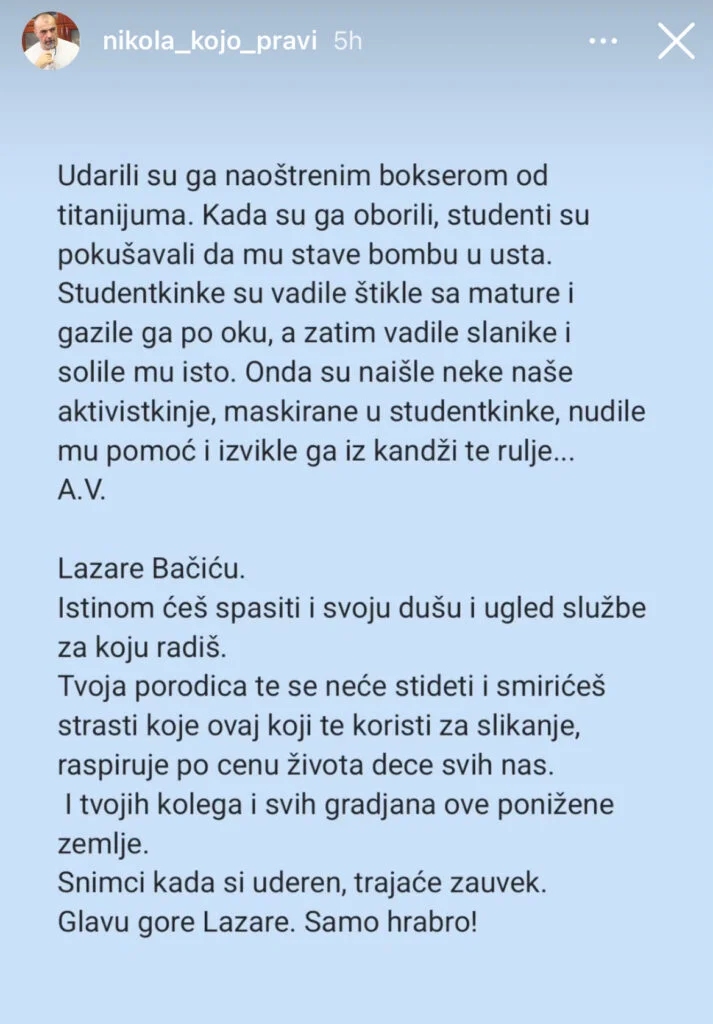 nikola_kojo_pravi 5h

Udarili su ga naoštrenim bokserom od titanijuma. Kada su ga oborili, studenti su pokušavali da mu stave bombu u usta. Studentkinke su vadile štikle sa mature i gazile ga po oku, a zatim vadile slanike i solile mu isto. Onda su naišle neke naše aktivistkinje, maskirane u studentkinke, nudile mu pomoć i izvikle ga iz kandži te rulje...
A.V.

Lazare Bačiću.
Istinom ćeš spasiti i svoju dušu i ugled službe za koju radiš.
Tvoja porodica te se neće stideti i smirićeš strasti koje ovaj koji te koristi za slikanje, raspiruje po cenu života dece svih nas.
I tvojih kolega i svih gradjana ove ponižene zemlje.
Snimci kada si uderen, trajaće zauvek.
Glavu gore Lazare. Samo hrabro!